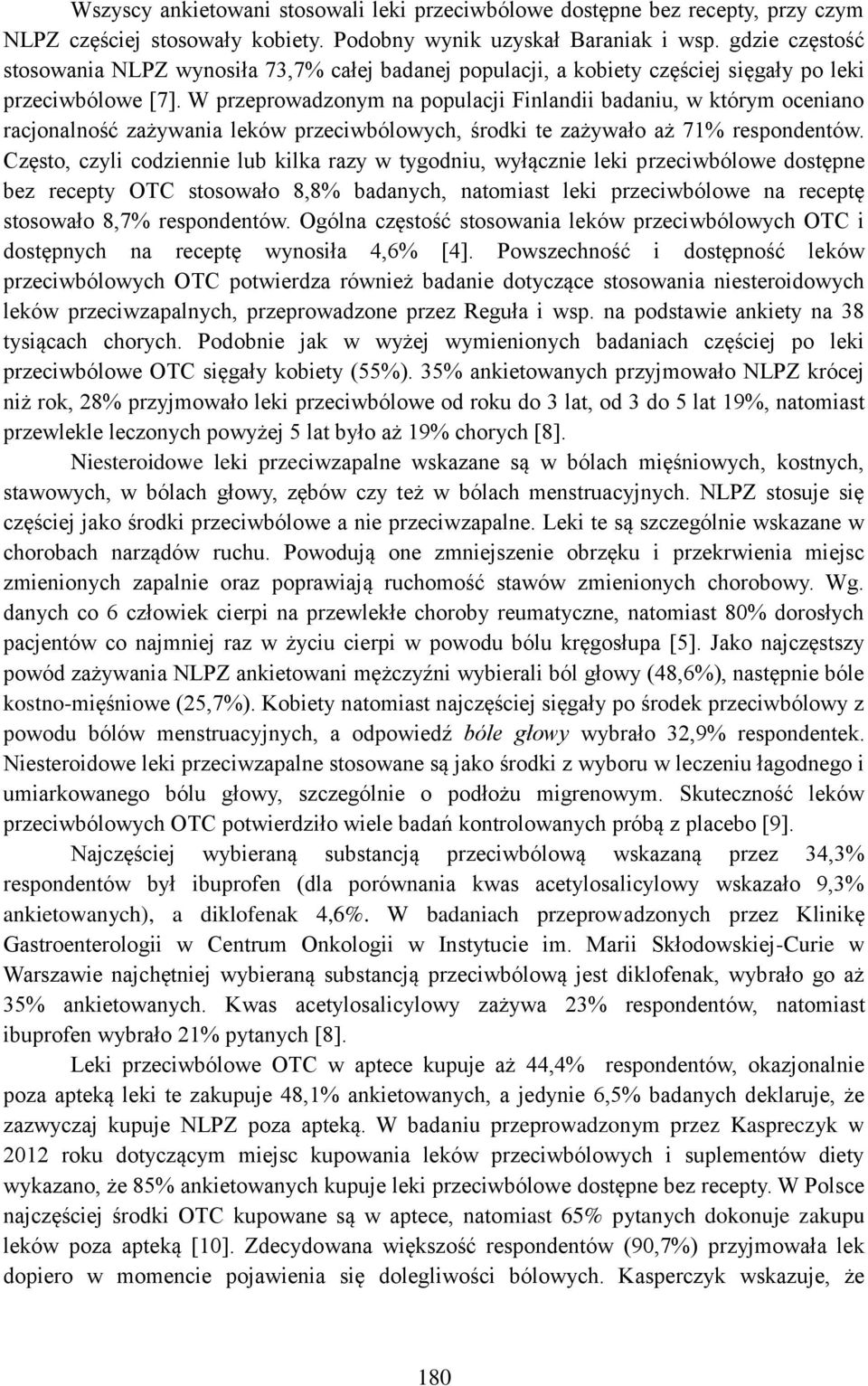 Wszyscy ankietowani stosowali leki przeciwbólowe dostępne bez recepty, przy czym NLPZ częściej stosowały kobiety. Podobny wynik uzyskał Baraniak i wsp. gdzie częstość stosowania NLPZ wynosiła 73,7% całej badanej populacji, a kobiety częściej sięgały po leki przeciwbólowe [7]. W przeprowadzonym na populacji Finlandii badaniu, w którym oceniano racjonalność zażywania leków przeciwbólowych, środki te zażywało aż 71% respondentów. Często, czyli codziennie lub kilka razy w tygodniu, wyłącznie leki przeciwbólowe dostępne bez recepty OTC stosowało 8,8% badanych, natomiast leki przeciwbólowe na receptę stosowało 8,7% respondentów. Ogólna częstość stosowania leków przeciwbólowych OTC i dostępnych na receptę wynosiła 4,6% [4]. Powszechność i dostępność leków przeciwbólowych OTC potwierdza również badanie dotyczące stosowania niesteroidowych leków przeciwzapalnych, przeprowadzone przez Reguła i wsp. na podstawie ankiety na 38 tysiącach chorych. Podobnie jak w wyżej wymienionych badaniach częściej po leki przeciwbólowe OTC sięgały kobiety (55%). 35% ankietowanych przyjmowało NLPZ krócej niż rok, 28% przyjmowało leki przeciwbólowe od roku do 3 lat, od 3 do 5 lat 19%, natomiast przewlekle leczonych powyżej 5 lat było aż 19% chorych [8].

Niesteroidowe leki przeciwzapalne wskazane są w bólach mięśniowych, kostnych, stawowych, w bólach głowy, zębów czy też w bólach menstruacyjnych. NLPZ stosuje się częściej jako środki przeciwbólowe a nie przeciwzapalne. Leki te są szczególnie wskazane w chorobach narządów ruchu. Powodują one zmniejszenie obrzęku i przekrwienia miejsc zmienionych zapalnie oraz poprawiają ruchomość stawów zmienionych chorobowy. Wg. danych co 6 człowiek cierpi na przewlekłe choroby reumatyczne, natomiast 80% dorosłych pacjentów co najmniej raz w życiu cierpi w powodu bólu kręgosłupa [5]. Jako najczęstszy powód zażywania NLPZ ankietowani mężczyźni wybierali ból głowy (48,6%), następnie bóle kostno-mięśniowe (25,7%). Kobiety natomiast najczęściej sięgały po środek przeciwbólowy z powodu bólów menstruacyjnych, a odpowiedź bóle głowy wybrało 32,9% respondentek. Niesteroidowe leki przeciwzapalne stosowane są jako środki z wyboru w leczeniu łagodnego i umiarkowanego bólu głowy, szczególnie o podłożu migrenowym. Skuteczność leków przeciwbólowych OTC potwierdziło wiele badań kontrolowanych próbą z placebo [9].

Najczęściej wybieraną substancją przeciwbólową wskazaną przez 34,3% respondentów był ibuprofen (dla porównania kwas acetylosalicylowy wskazało 9,3% ankietowanych), a diklofenak 4,6%. W badaniach przeprowadzonych przez Klinikę Gastroenterologii w Centrum Onkologii w Instytucie im. Marii Skłodowskiej-Curie w Warszawie najchętniej wybieraną substancją przeciwbólową jest diklofenak, wybrało go aż 35% ankietowanych. Kwas acetylosalicylowy zażywa 23% respondentów, natomiast ibuprofen wybrało 21% pytanych [8].

Leki przeciwbólowe OTC w aptece kupuje aż 44,4% respondentów, okazjonalnie poza apteką leki te zakupuje 48,1% ankietowanych, a jedynie 6,5% badanych deklaruje, że zazwyczaj kupuje NLPZ poza apteką. W badaniu przeprowadzonym przez Kaspreczyk w 2012 roku dotyczącym miejsc kupowania leków przeciwbólowych i suplementów diety wykazano, że 85% ankietowanych kupuje leki przeciwbólowe dostępne bez recepty. W Polsce najczęściej środki OTC kupowane są w aptece, natomiast 65% pytanych dokonuje zakupu leków poza apteką [10]. Zdecydowana większość respondentów (90,7%) przyjmowała lek dopiero w momencie pojawienia się dolegliwości bólowych. Kasperczyk wskazuje, że

180